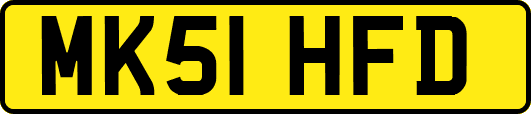 MK51 HFD